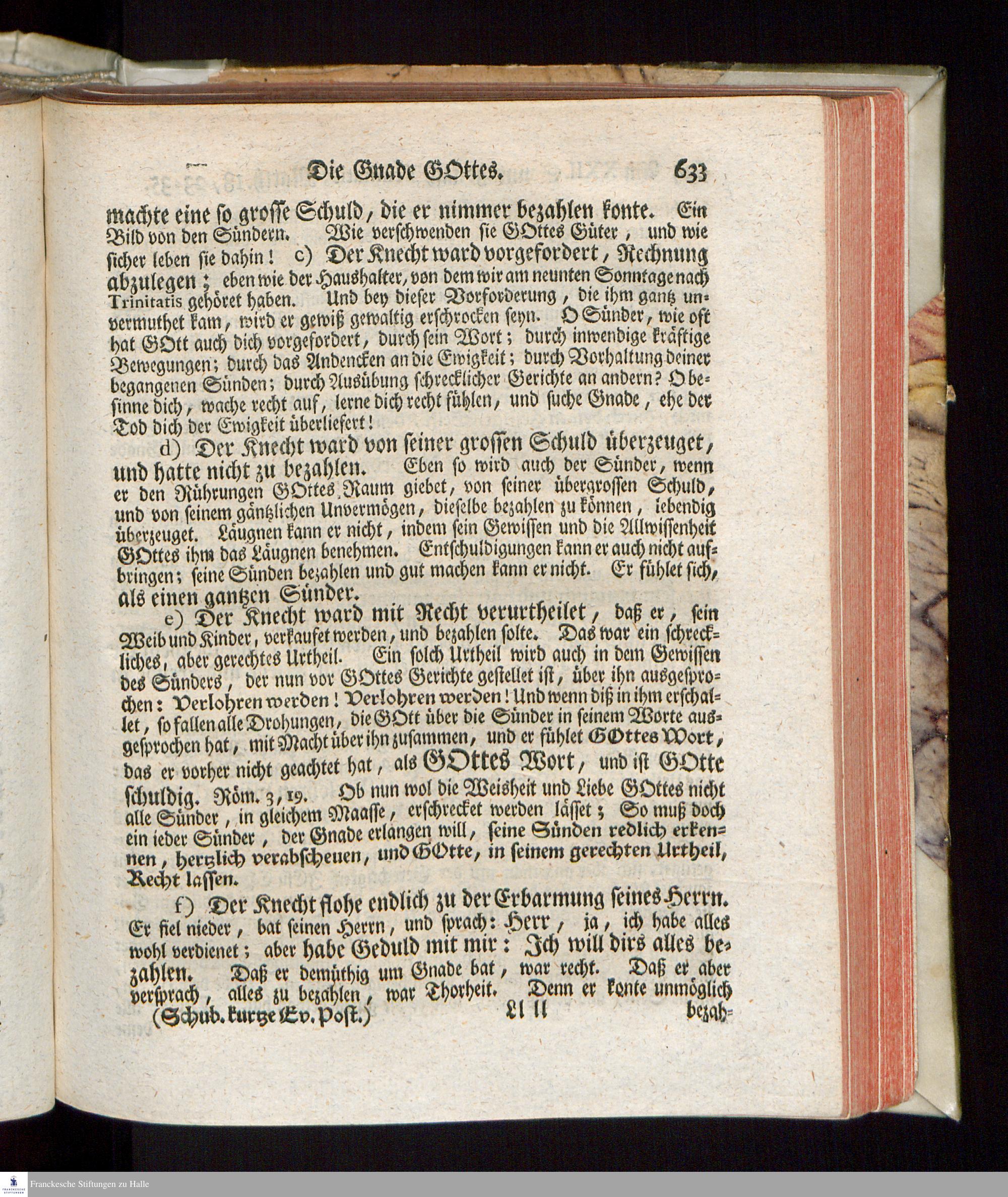 Die Gnade GOttes. 633

machte eine so grosse Schuld, die er nimmer bezahlen konte. Ein Bild von den Sündern. Wie verschwenden sie GOttes Güter, und wie sicher leben sie dahin! c) Der Knecht ward vorgefordert, Rechnung abzulegen; eben wie der Haushalter, von dem wir am neunten Sonntage nach Trinitatis gehöret haben. Und bey dieser Vorforderung, die ihm gantz unvermuthet kam, wird er gewiß gewaltig erschrocken seyn. O Sünder, wie oft hat GOtt auch dich vorgefordert, durch sein Wort; durch inwendige kräftige Bewegungen; durch das Andencken an die Ewigkeit; durch Vorhaltung deiner begangenen Sünden; durch Ausübung schrecklicher Gerichte an andern? O besinne dich, wache recht auf, lerne dich recht fühlen, und suche Gnade, ehe der Tod dich der Ewigkeit überliefert!

d) Der Knecht ward von seiner grossen Schuld überzeuget, und hatte nicht zu bezahlen. Eben so wird auch der Sünder, wenn er den Rührungen GOttes Raum giebet, von seiner übergrossen Schuld, und von seinem gäntzlichen Unvermögen, dieselbe bezahlen zu können, lebendig überzeuget. Läugnen kann er nicht, indem sein Gewissen und die Allwissenheit GOttes ihm das Läugnen benehmen. Entschuldigungen kann er auch nicht aufbringen; seine Sünden bezahlen und gut machen kann er nicht. Er fühlet sich, als einen gantzen Sünder.

e) Der Knecht ward mit Recht verurtheilet, daß er, sein Weib und Kinder, verkaufet werden, und bezahlen solte. Das war ein schreckliches, aber gerechtes Urtheil. Ein solch Urtheil wird auch in dem Gewissen des Sünders, der nun vor GOttes Gerichte gestellet ist, über ihn ausgesprochen: Verlohren werden! Verlohren werden! Und wenn diß in ihm erschallet, so fallen alle Drohungen, die GOtt über die Sünder in seinem Worte ausgesprochen hat, mit Macht über ihn zusammen, und er fühlet GOttes Wort, das er vorher nicht geachtet hat, als GOttes Wort, und ist GOtte schuldig. Röm. 3, 19. Ob nun wol die Weisheit und Liebe GOttes nicht alle Sünder, in gleichem Maasse, erschrecket werden lässet; So muß doch ein ieder Sünder, der Gnade erlangen will, seine Sünden redlich erkennen, hertzlich verabscheuen, und GOtte, in seinem gerechten Urtheil, Recht lassen.

f) Der Knecht flohe endlich zu der Erbarmung seines Herrn. Er fiel nieder, bat seinen Herrn, und sprach: Herr, ja, ich habe alles wohl verdienet; aber habe Geduld mit mir: Ich will dirs alles bezahlen. Daß er demüthig um Gnade bat, war recht. Daß er aber versprach, alles zu bezahlen, war Thorheit. Denn er konte unmöglich

(Schub. kurtze Ev. Post.) Ll ll bezah-

Franckesche Stiftungen zu Halle